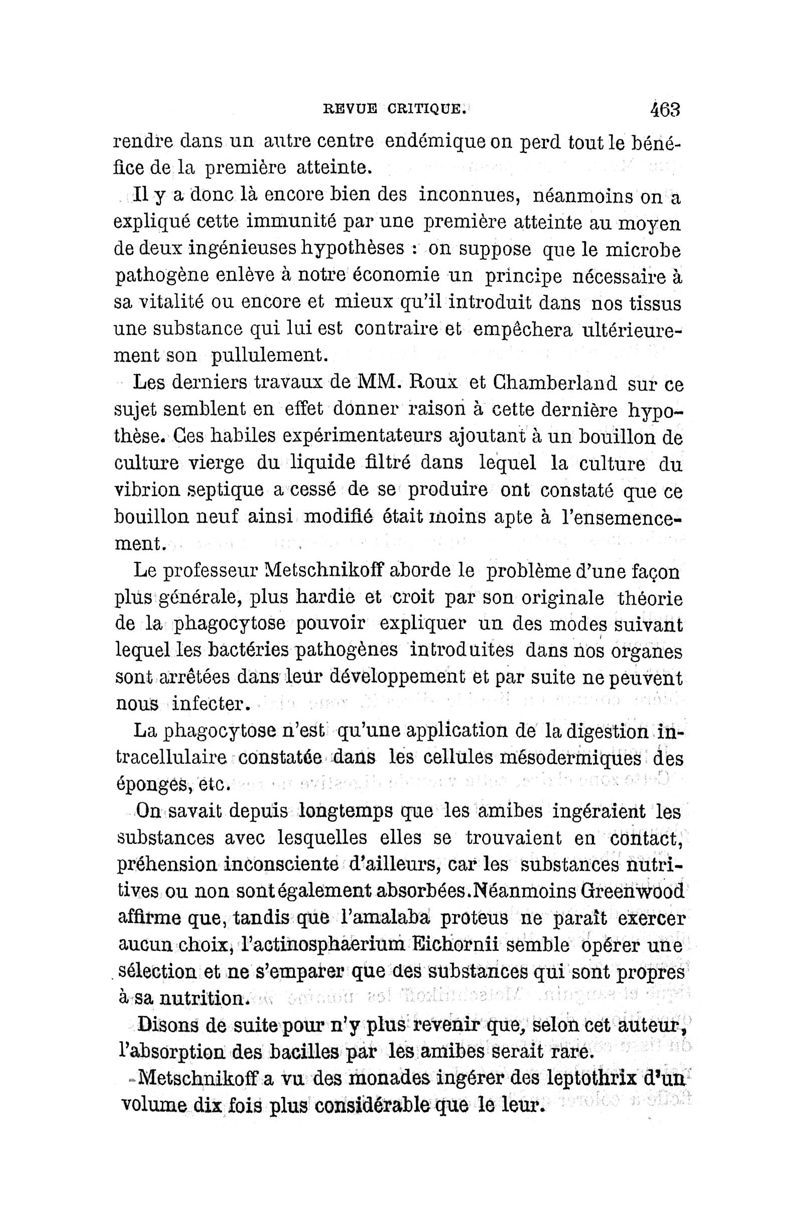 REVUE CRITIQUE. 463

rendre dans un autre centre endémique on perd tout le bénéfice de la première atteinte.

Il y a donc là encore bien des inconnues, néanmoins on a expliqué cette immunité par une première atteinte au moyen de deux ingénieuses hypothèses : on suppose que le microbe pathogène enlève à notre économie un principe nécessaire à sa vitalité ou encore et mieux qu'il introduit dans nos tissus une substance qui lui est contraire et empêchera ultérieurement son pullulement.

Les derniers travaux de MM. Roux et Chamberland sur ce sujet semblent en effet donner raison à cette dernière hypothèse. Ces habiles expérimentateurs ajoutant à un bouillon de culture vierge du liquide filtré dans lequel la culture du vibrion septique a cessé de se produire ont constaté que ce bouillon neuf ainsi modifié était moins apte à l'ensemencement.

Le professeur Metschnikoff aborde le problème d'une façon plus générale, plus hardie et croit par son originale théorie de la phagocytose pouvoir expliquer un des modes suivant lequel les bactéries pathogènes introduites dans nos organes sont arrêtées dans leur développement et par suite ne peuvent nous infecter.

La phagocytose n'est qu'une application de la digestion intracellulaire constatée dans les cellules mésodermiques des éponges, etc.

On savait depuis longtemps que les amibes ingéraient les substances avec lesquelles elles se trouvaient en contact, préhension inconsciente d'ailleurs, car les substances nutritives ou non sont également absorbées. Néanmoins Greenwood affirme que, tandis que l'amalaba proteus ne paraît exercer aucun choix, l'actinosphaerium Eichornii semble opérer une sélection et ne s'emparer que des substances qui sont propres à sa nutrition.

Disons de suite pour n'y plus revenir que, selon cet auteur, l'absorption des bacilles par les amibes serait rare.

Metschnikoff a vu des monades ingérer des leptothrix d'un volume dix fois plus considérable que le leur.